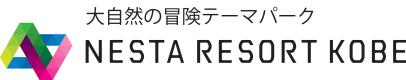 大自然の冒険テーマパーク
NESTA RESORT KOBE